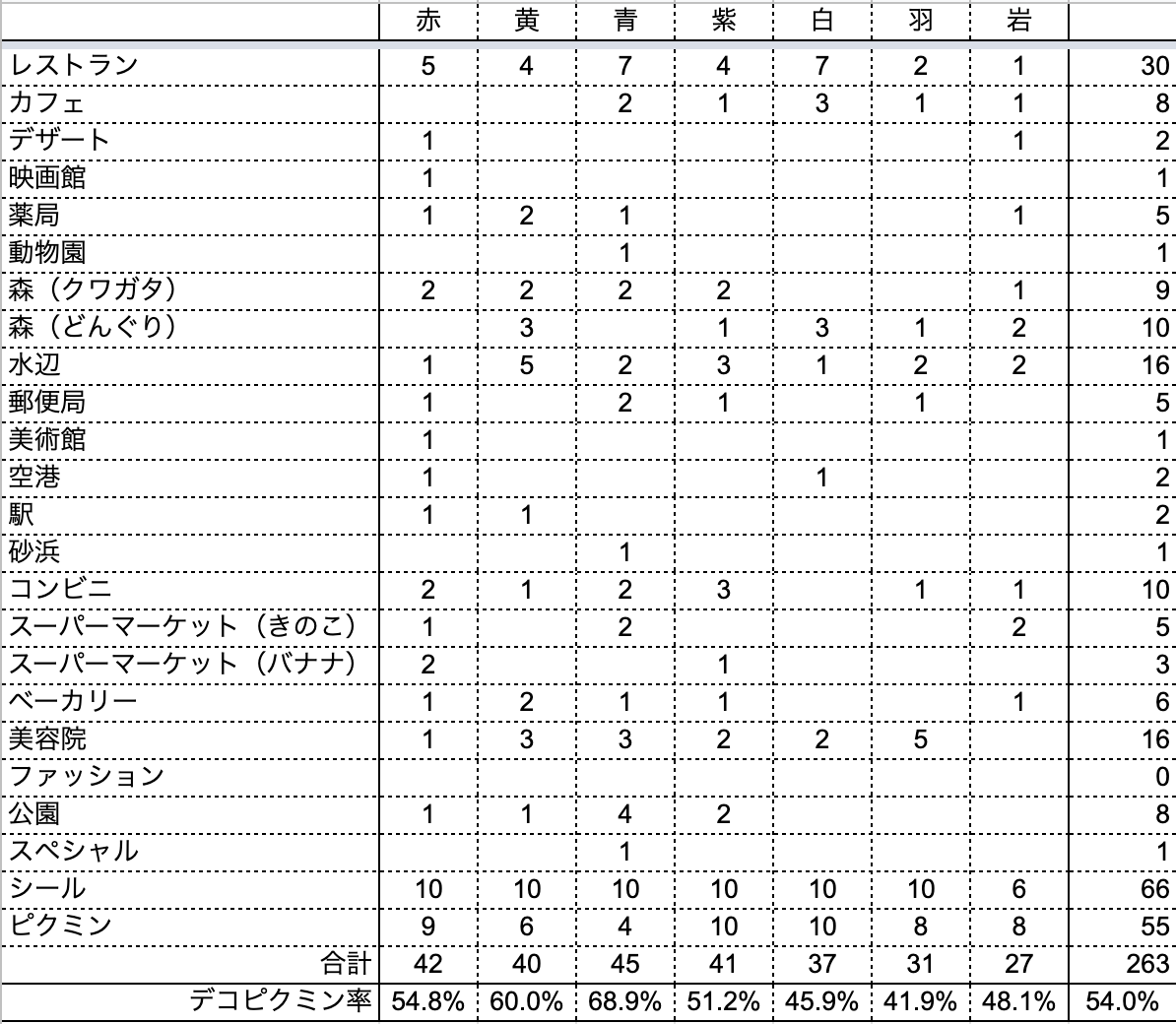 | | 赤 | 黄 | 青 | 紫 | 白 | 羽 | 岩 | |
|---|---|---|---|---|---|---|---|---|
| レストラン | 5 | 4 | 7 | 4 | 7 | 2 | 1 | 30 |
| カフェ | | | 2 | 1 | 3 | 1 | 1 | 8 |
| デザート | 1 | | | | | | 1 | 2 |
| 映画館 | 1 | | | | | | | 1 |
| 薬局 | 1 | 2 | 1 | | | | 1 | 5 |
| 動物園 | | | 1 | | | | | 1 |
| 森（クワガタ） | 2 | 2 | 2 | 2 | | | 1 | 9 |
| 森（どんぐり） | | 3 | | 1 | 3 | 1 | 2 | 10 |
| 水辺 | 1 | 5 | 2 | 3 | 1 | 2 | 2 | 16 |
| 郵便局 | 1 | | 2 | 1 | | 1 | | 5 |
| 美術館 | 1 | | | | | | | 1 |
| 空港 | 1 | | | | 1 | | | 2 |
| 駅 | 1 | 1 | | | | | | 2 |
| 砂浜 | | | 1 | | | | | 1 |
| コンビニ | 2 | 1 | 2 | 3 | | 1 | 1 | 10 |
| スーパーマーケット（きのこ） | 1 | | 2 | | | | 2 | 5 |
| スーパーマーケット（バナナ） | 2 | | | 1 | | | | 3 |
| ベーカリー | 1 | 2 | 1 | 1 | | | 1 | 6 |
| 美容院 | 1 | 3 | 3 | 2 | 2 | 5 | | 16 |
| ファッション | | | | | | | | 0 |
| 公園 | 1 | 1 | 4 | 2 | | | | 8 |
| スペシャル | | | 1 | | | | | 1 |
| シール | 10 | 10 | 10 | 10 | 10 | 10 | 6 | 66 |
| ピクミン | 9 | 6 | 4 | 10 | 10 | 8 | 8 | 55 |
| 合計 | 42 | 40 | 45 | 41 | 37 | 31 | 27 | 263 |
| デコピクミン率 | 54.8% | 60.0% | 68.9% | 51.2% | 45.9% | 41.9% | 48.1% | 54.0% |